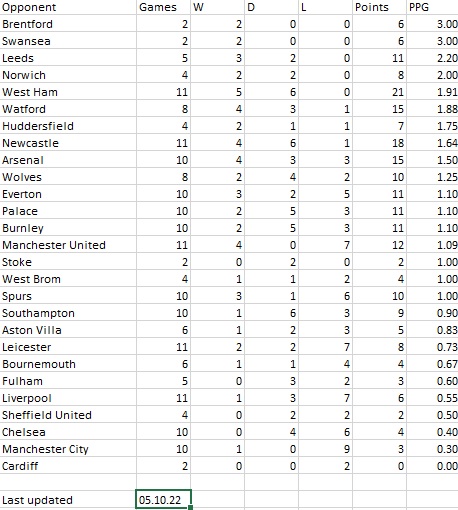 | Opponent | Games | W | D | L | Points | PPG |
|---|---|---|---|---|---|---|
| Brentford | 2 | 2 | 0 | 0 | 6 | 3.00 |
| Swansea | 2 | 2 | 0 | 0 | 6 | 3.00 |
| Leeds | 5 | 3 | 2 | 0 | 11 | 2.20 |
| Norwich | 4 | 2 | 2 | 0 | 8 | 2.00 |
| West Ham | 11 | 5 | 6 | 0 | 21 | 1.91 |
| Watford | 8 | 4 | 3 | 1 | 15 | 1.88 |
| Huddersfield | 4 | 2 | 1 | 1 | 7 | 1.75 |
| Newcastle | 11 | 4 | 6 | 1 | 18 | 1.64 |
| Arsenal | 10 | 4 | 3 | 3 | 15 | 1.50 |
| Wolves | 8 | 2 | 4 | 2 | 10 | 1.25 |
| Everton | 10 | 3 | 2 | 5 | 11 | 1.10 |
| Palace | 10 | 2 | 5 | 3 | 11 | 1.10 |
| Burnley | 10 | 2 | 5 | 3 | 11 | 1.10 |
| Manchester United | 11 | 4 | 0 | 7 | 12 | 1.09 |
| Stoke | 2 | 0 | 2 | 0 | 2 | 1.00 |
| West Brom | 4 | 1 | 1 | 2 | 4 | 1.00 |
| Spurs | 10 | 3 | 1 | 6 | 10 | 1.00 |
| Southampton | 10 | 1 | 6 | 3 | 9 | 0.90 |
| Aston Villa | 6 | 1 | 2 | 3 | 5 | 0.83 |
| Leicester | 11 | 2 | 2 | 7 | 8 | 0.73 |
| Bournemouth | 6 | 1 | 1 | 4 | 4 | 0.67 |
| Fulham | 5 | 0 | 3 | 2 | 3 | 0.60 |
| Liverpool | 11 | 1 | 3 | 7 | 6 | 0.55 |
| Sheffield United | 4 | 0 | 2 | 2 | 2 | 0.50 |
| Chelsea | 10 | 0 | 4 | 6 | 4 | 0.40 |
| Manchester City | 10 | 1 | 0 | 9 | 3 | 0.30 |
| Cardiff | 2 | 0 | 0 | 2 | 0 | 0.00 |
| | | | | | | |
| Last updated | 05.10.22 | | | | | |